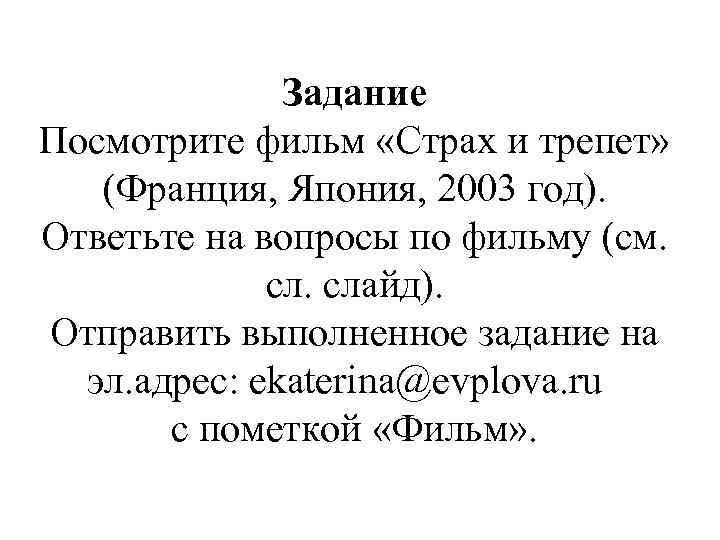 Задание

Посмотрите фильм «Страх и трепет» (Франция, Япония, 2003 год). Ответьте на вопросы по фильму (см. сл. слайд). Отправить выполненное задание на эл.адрес: ekaterina@evplova.ru с пометкой «Фильм».